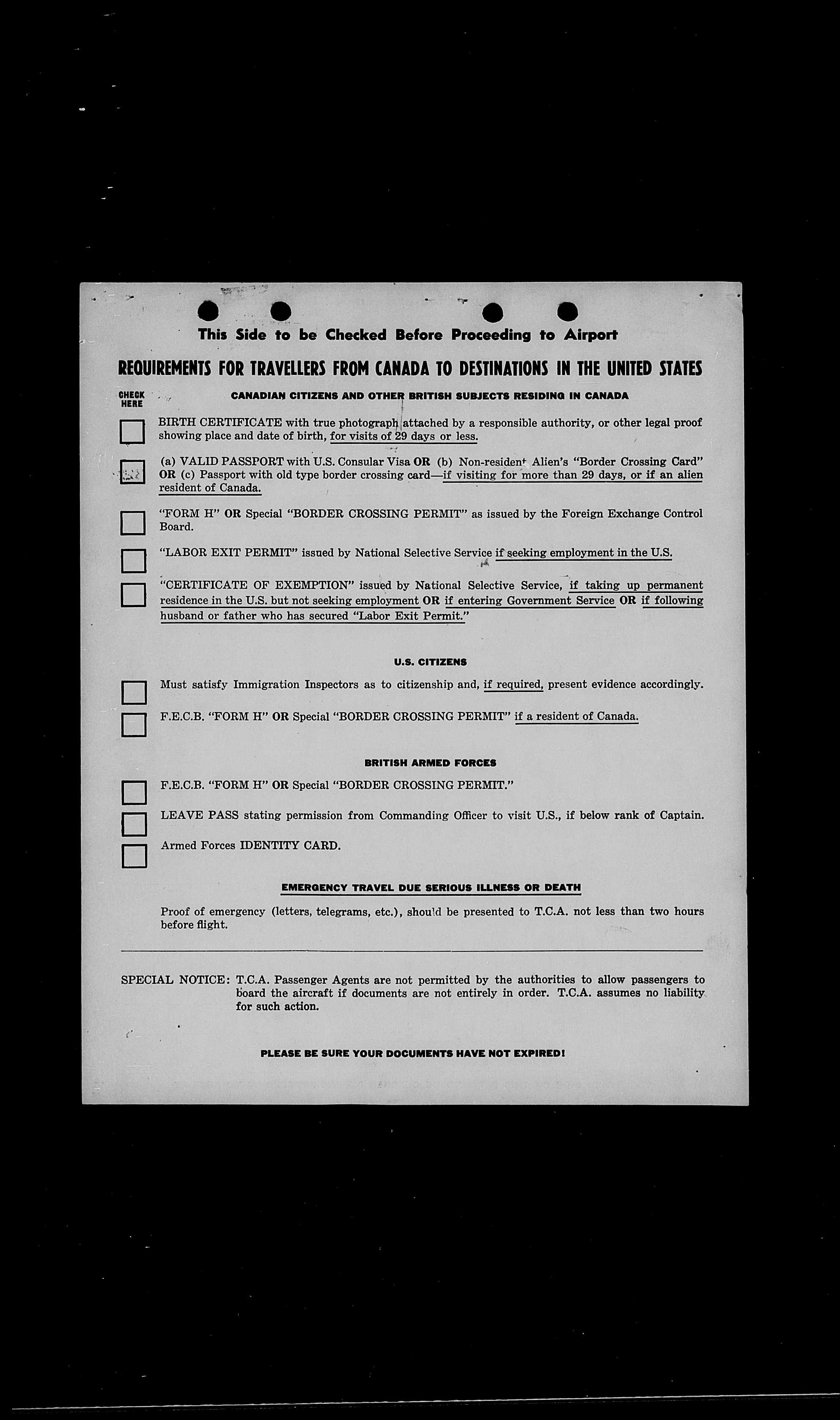 This Side to be Checked Before Proceeding to Airport

REQUIREMENTS FOR TRAVELLERS FROM CANADA TO DESTINATIONS IN THE UNITED STATES

CHECK HERE

CANADIAN CITIZENS AND OTHER BRITISH SUBJECTS RESIDING IN CANADA

BIRTH CERTIFICATE with true photograph attached by a responsible authority, or other legal proof showing place and date of birth, for visits of 29 days or less.

(a) VALID PASSPORT with U.S. Consular Visa OR (b) Non-resident Alien's "Border Crossing Card" OR (c) Passport with old type border crossing card—if visiting for more than 29 days, or if an alien resident of Canada.

"FORM H" OR Special "BORDER CROSSING PERMIT" as issued by the Foreign Exchange Control Board.

"LABOR EXIT PERMIT" issued by National Selective Service if seeking employment in the U.S.

"CERTIFICATE OF EXEMPTION" issued by National Selective Service, if taking up permanent residence in the U.S. but not seeking employment OR if entering Government Service OR if following husband or father who has secured "Labor Exit Permit."

U.S. CITIZENS

Must satisfy Immigration Inspectors as to citizenship and, if required, present evidence accordingly.

F.E.C.B. "FORM H" OR Special "BORDER CROSSING PERMIT" if a resident of Canada.

BRITISH ARMED FORCES

F.E.C.B. "FORM H" OR Special "BORDER CROSSING PERMIT."

LEAVE PASS stating permission from Commanding Officer to visit U.S., if below rank of Captain.

Armed Forces IDENTITY CARD.

EMERGENCY TRAVEL DUE SERIOUS ILLNESS OR DEATH

Proof of emergency (letters, telegrams, etc.), should be presented to T.C.A. not less than two hours before flight.

SPECIAL NOTICE: T.C.A. Passenger Agents are not permitted by the authorities to allow passengers to board the aircraft if documents are not entirely in order. T.C.A. assumes no liability for such action.

PLEASE BE SURE YOUR DOCUMENTS HAVE NOT EXPIRED!